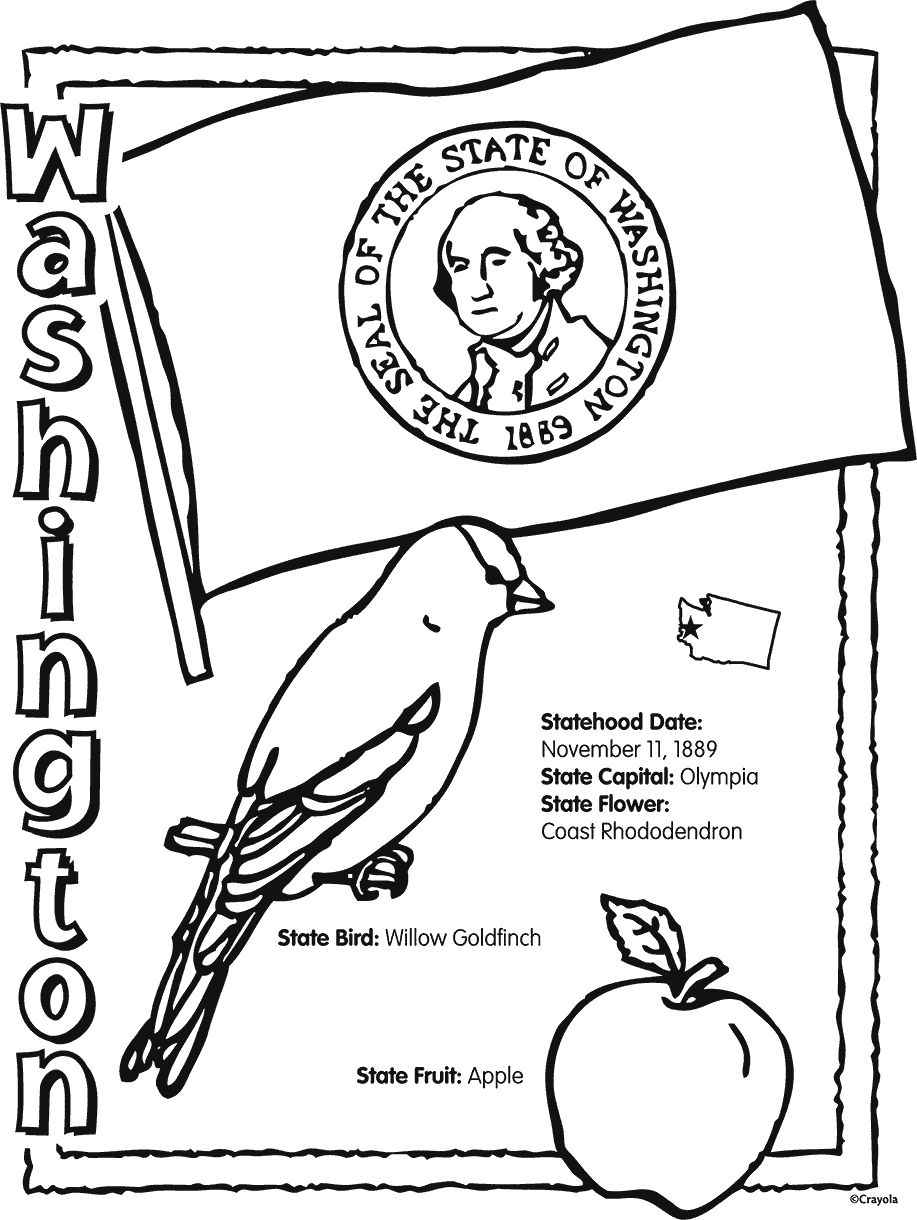 Washington

THE SEAL OF THE STATE OF WASHINGTON 1889

Statehood Date: November 11, 1889
State Capital: Olympia
State Flower: Coast Rhododendron

State Bird: Willow Goldfinch

State Fruit: Apple

©Crayola